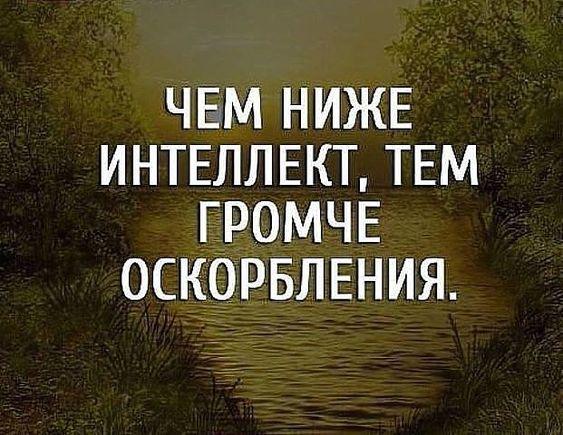 ЧЕМ НИЖЕ ИНТЕЛЛЕКТ, ТЕМ ГРОМЧЕ ОСКОРБЛЕНИЯ.